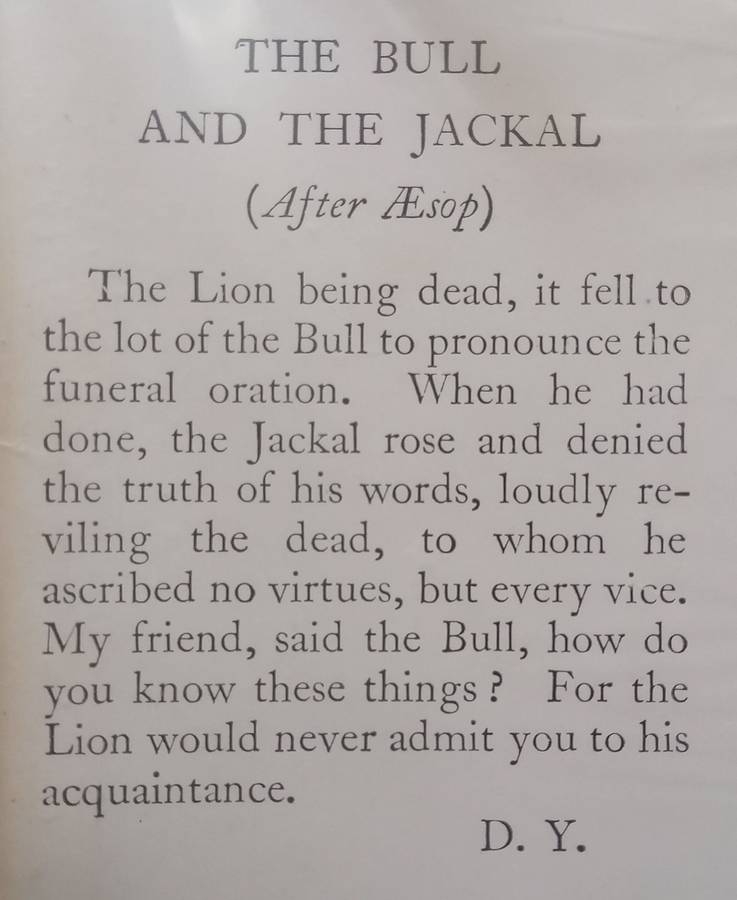 THE BULL
AND THE JACKAL
(After Æsop)

The Lion being dead, it fell to the lot of the Bull to pronounce the funeral oration. When he had done, the Jackal rose and denied the truth of his words, loudly reviling the dead, to whom he ascribed no virtues, but every vice. My friend, said the Bull, how do you know these things? For the Lion would never admit you to his acquaintance.

D. Y.